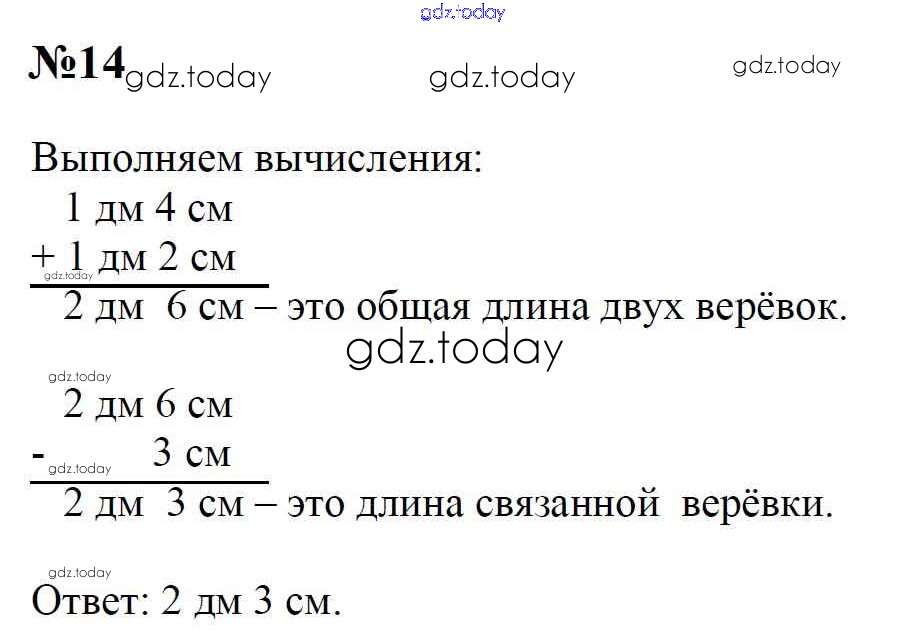 №14

Выполняем вычисления:

1 дм 4 см
+ 1 дм 2 см
2 дм 6 см – это общая длина двух верёвок.

2 дм 6 см
- 3 см
2 дм 3 см – это длина связанной верёвки.

Ответ: 2 дм 3 см.

gdz.today